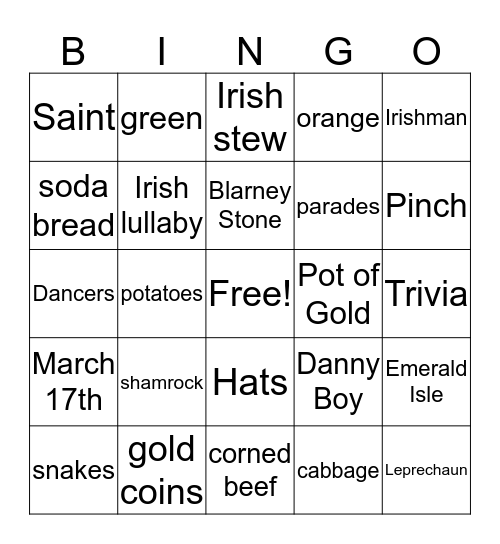 | B | I | N | G | O |
|---|---|---|---|---|
| Saint | green | Irish stew | orange | Irishman |
| soda bread | Irish lullaby | Blarney Stone | parades | Pinch |
| Dancers | potatoes | Free! | Pot of Gold | Trivia |
| March 17th | shamrock | Hats | Danny Boy | Emerald Isle |
| snakes | gold coins | corned beef | cabbage | Leprechaun |